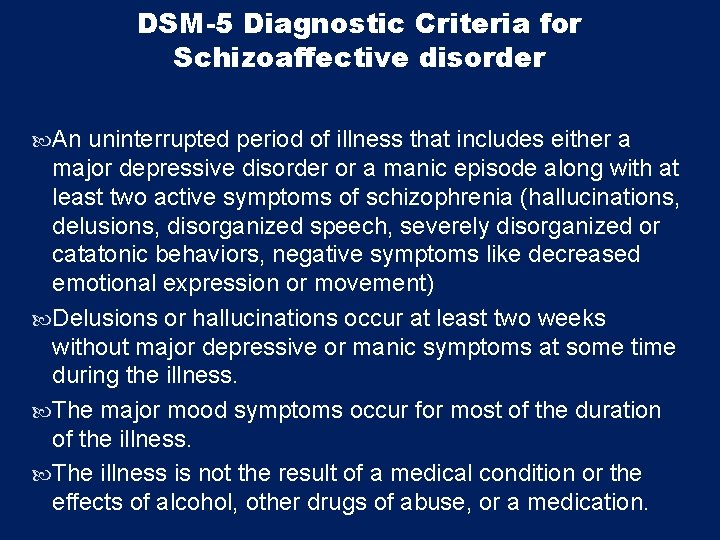 DSM-5 Diagnostic Criteria for Schizoaffective disorder

• An uninterrupted period of illness that includes either a major depressive disorder or a manic episode along with at least two active symptoms of schizophrenia (hallucinations, delusions, disorganized speech, severely disorganized or catatonic behaviors, negative symptoms like decreased emotional expression or movement)
• Delusions or hallucinations occur at least two weeks without major depressive or manic symptoms at some time during the illness.
• The major mood symptoms occur for most of the duration of the illness.
• The illness is not the result of a medical condition or the effects of alcohol, other drugs of abuse, or a medication.